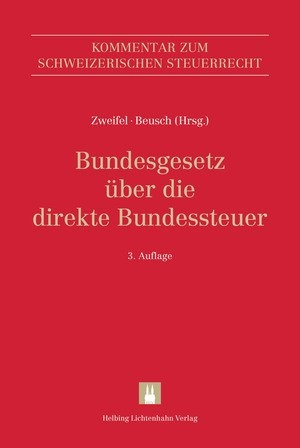 KOMMENTAR ZUM SCHWEIZERISCHEN STEUERRECHT

Zweifel · Beusch (Hrsg.)

Bundesgesetz über die direkte Bundessteuer

3. Auflage

Helbing Lichtenhahn Verlag